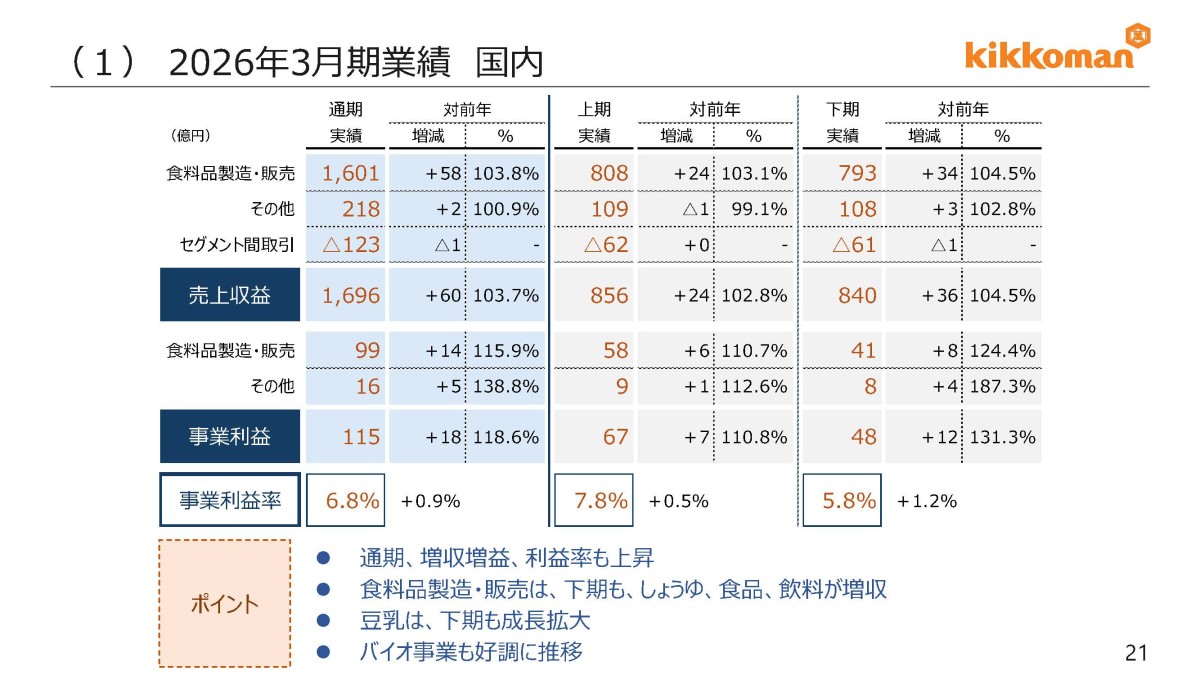 （1） 2026年3月期業績 国内

kikkoman

| (億円) | 通期 実績 | 対前年 増減 | 対前年 % | 上期 実績 | 対前年 増減 | 対前年 % | 下期 実績 | 対前年 増減 | 対前年 % |
|---|---|---|---|---|---|---|---|---|---|
| 食料品製造・販売 | 1,601 | +58 | 103.8% | 808 | +24 | 103.1% | 793 | +34 | 104.5% |
| その他 | 218 | +2 | 100.9% | 109 | △1 | 99.1% | 108 | +3 | 102.8% |
| セグメント間取引 | △123 | △1 | - | △62 | +0 | - | △61 | △1 | - |
| 売上収益 | 1,696 | +60 | 103.7% | 856 | +24 | 102.8% | 840 | +36 | 104.5% |
| 食料品製造・販売 | 99 | +14 | 115.9% | 58 | +6 | 110.7% | 41 | +8 | 124.4% |
| その他 | 16 | +5 | 138.8% | 9 | +1 | 112.6% | 8 | +4 | 187.3% |
| 事業利益 | 115 | +18 | 118.6% | 67 | +7 | 110.8% | 48 | +12 | 131.3% |
| 事業利益率 | 6.8% | +0.9% | | 7.8% | +0.5% | | 5.8% | +1.2% | |

ポイント

• 通期、増収増益、利益率も上昇
• 食料品製造・販売は、下期も、しょうゆ、食品、飲料が増収
• 豆乳は、下期も成長拡大
• バイオ事業も好調に推移

21